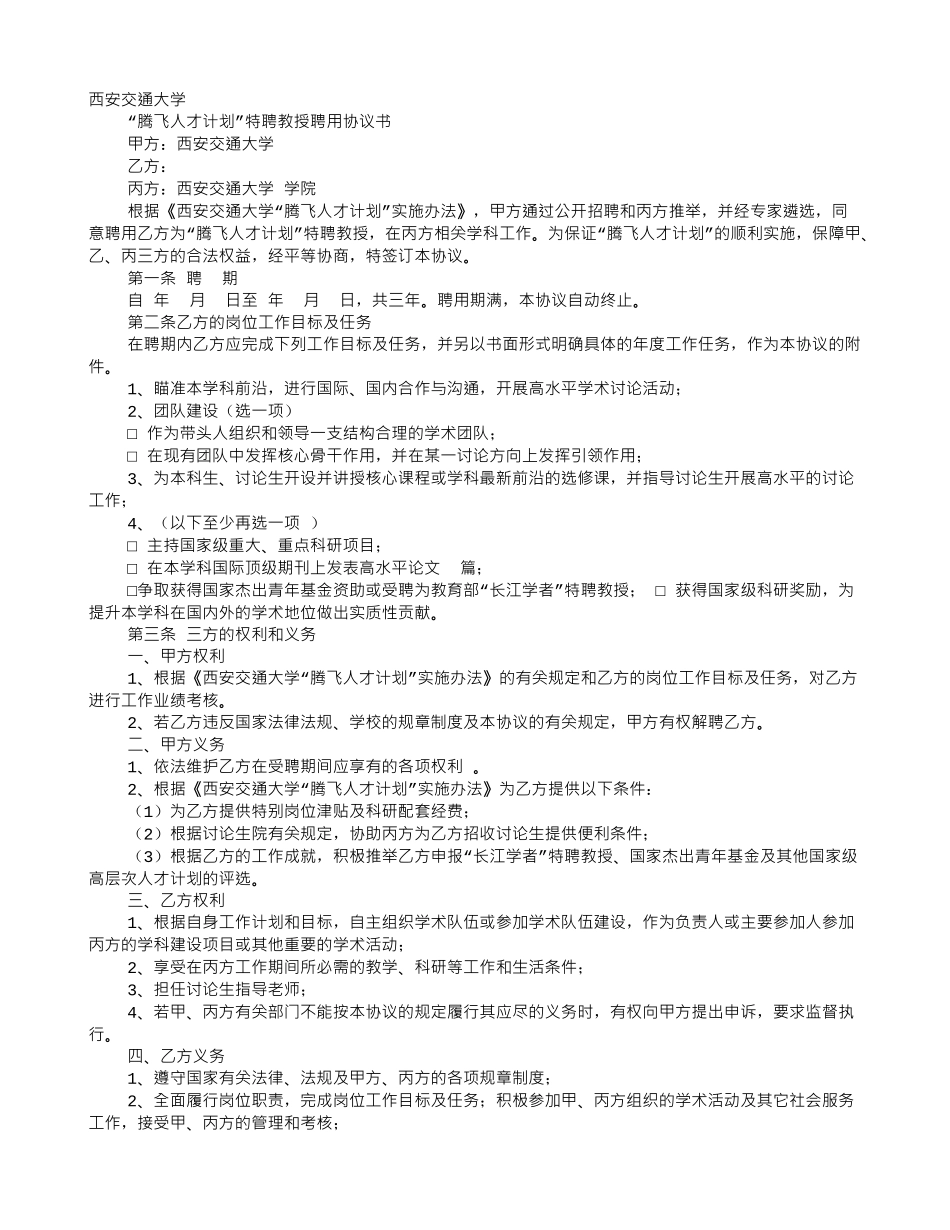 西安交通大学

“腾飞人才计划”特聘教授聘用协议书

甲方：西安交通大学

乙方：

丙方：西安交通大学 学院

根据《西安交通大学“腾飞人才计划”实施办法》，甲方通过公开招聘和丙方推举，并经专家遴选，同意聘用乙方为“腾飞人才计划”特聘教授，在丙方相关学科工作。为保证“腾飞人才计划”的顺利实施，保障甲、乙、丙三方的合法权益，经平等协商，特签订本协议。

第一条 聘 期

自 年 月 日至 年 月 日，共三年。聘用期满，本协议自动终止。

第二条乙方的岗位工作目标及任务

在聘期内乙方应完成下列工作目标及任务，并另以书面形式明确具体的年度工作任务，作为本协议的附件。

1、瞄准本学科前沿，进行国际、国内合作与沟通，开展高水平学术讨论活动；

2、团队建设（选一项）

□ 作为带头人组织和领导一支结构合理的学术团队；

□ 在现有团队中发挥核心骨干作用，并在某一讨论方向上发挥引领作用；

3、为本科生、讨论生开设并讲授核心课程或学科最新前沿的选修课，并指导讨论生开展高水平的讨论工作；

4、（以下至少再选一项 ）

□ 主持国家级重大、重点科研项目；

□ 在本学科国际顶级期刊上发表高水平论文 篇；

□争取获得国家杰出青年基金资助或受聘为教育部“长江学者”特聘教授； □ 获得国家级科研奖励，为提升本学科在国内外的学术地位做出实质性贡献。

第三条 三方的权利和义务

一、甲方权利

1、根据《西安交通大学“腾飞人才计划”实施办法》的有关规定和乙方的岗位工作目标及任务，对乙方进行工作业绩考核。

2、若乙方违反国家法律法规、学校的规章制度及本协议的有关规定，甲方有权解聘乙方。

二、甲方义务

1、依法维护乙方在受聘期间应享有的各项权利 。

2、根据《西安交通大学“腾飞人才计划”实施办法》为乙方提供以下条件：

（1）为乙方提供特别岗位津贴及科研配套经费；

（2）根据讨论生院有关规定，协助丙方为乙方招收讨论生提供便利条件；

（3）根据乙方的工作成就，积极推举乙方申报“长江学者”特聘教授、国家杰出青年基金及其他国家级高层次人才计划的评选。

三、乙方权利

1、根据自身工作计划和目标，自主组织学术队伍或参加学术队伍建设，作为负责人或主要参加人参加丙方的学科建设项目或其他重要的学术活动；

2、享受在丙方工作期间所必需的教学、科研等工作和生活条件；

3、担任讨论生指导老师；

4、若甲、丙方有关部门不能按本协议的规定履行其应尽的义务时，有权向甲方提出申诉，要求监督执行。

四、乙方义务

1、遵守国家有关法律、法规及甲方、丙方的各项规章制度；

2、全面履行岗位职责，完成岗位工作目标及任务；积极参加甲、丙方组织的学术活动及其它社会服务工作，接受甲、丙方的管理和考核；